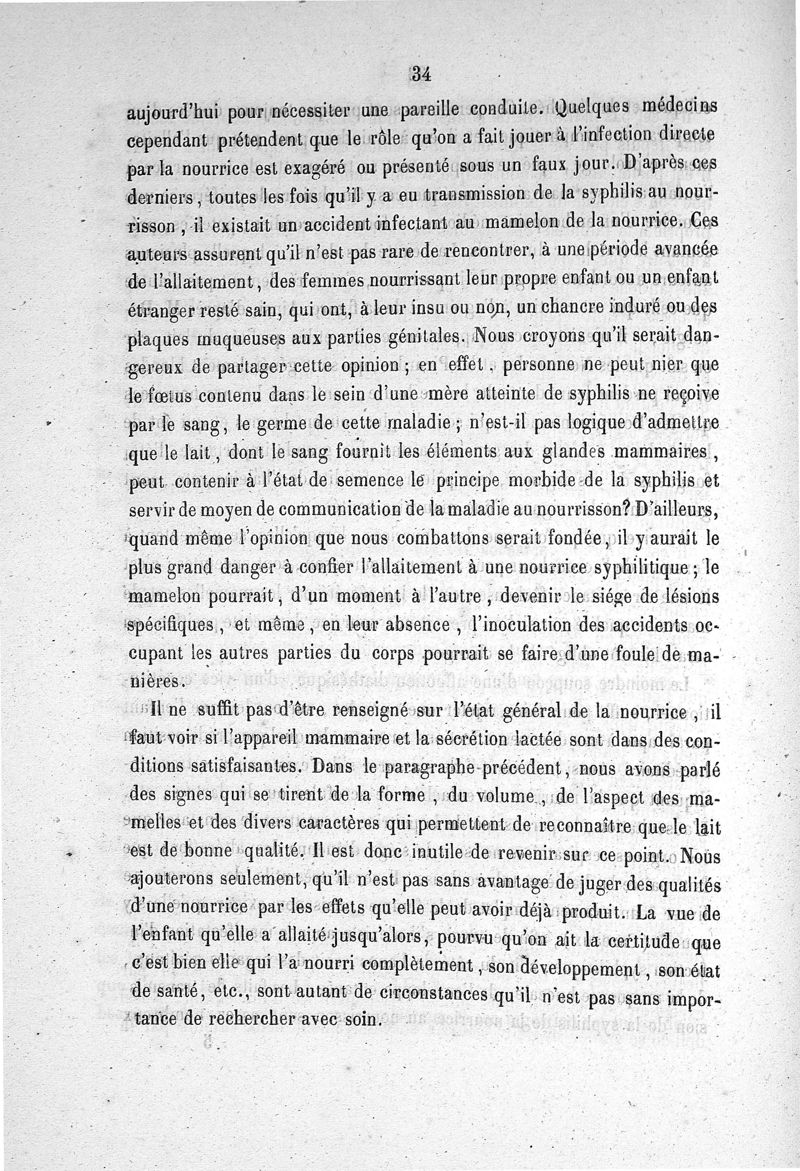 34

aujourd'hui pour nécessiter une pareille conduite. Quelques médecins cependant prétendent que le rôle qu'on a fait jouer à l'infection directe par la nourrice est exagéré ou présenté sous un faux jour. D'après ces derniers, toutes les fois qu'il y a eu transmission de la syphilis au nourrisson, il existait un accident infectant au mamelon de la nourrice. Ces auteurs assurent qu'il n'est pas rare de rencontrer, à une période avancée de l'allaitement, des femmes nourrissant leur propre enfant ou un enfant étranger resté sain, qui ont, à leur insu ou non, un chancre induré ou des plaques muqueuses aux parties génitales. Nous croyons qu'il serait dangereux de partager cette opinion ; en effet, personne ne peut nier que le fœtus contenu dans le sein d'une mère atteinte de syphilis ne reçoive par le sang, le germe de cette maladie ; n'est-il pas logique d'admettre que le lait, dont le sang fournit les éléments aux glandes mammaires, peut contenir à l'état de semence le principe morbide de la syphilis et servir de moyen de communication de la maladie au nourrisson? D'ailleurs, quand même l'opinion que nous combattons serait fondée, il y aurait le plus grand danger à confier l'allaitement à une nourrice syphilitique ; le mamelon pourrait, d'un moment à l'autre, devenir le siége de lésions spécifiques, et même, en leur absence, l'inoculation des accidents occupant les autres parties du corps pourrait se faire d'une foule de manières.

Il ne suffit pas d'être renseigné sur l'état général de la nourrice, il faut voir si l'appareil mammaire et la sécrétion lactée sont dans des conditions satisfaisantes. Dans le paragraphe précédent, nous avons parlé des signes qui se tirent de la forme, du volume, de l'aspect des mamelles et des divers caractères qui permettent de reconnaître que le lait est de bonne qualité. Il est donc inutile de revenir sur ce point. Nous ajouterons seulement, qu'il n'est pas sans avantage de juger des qualités d'une nourrice par les effets qu'elle peut avoir déjà produit. La vue de l'enfant qu'elle a allaité jusqu'alors, pourvu qu'on ait la certitude que c'est bien elle qui l'a nourri complètement, son développement, son état de santé, etc., sont autant de circonstances qu'il n'est pas sans importance de rechercher avec soin.